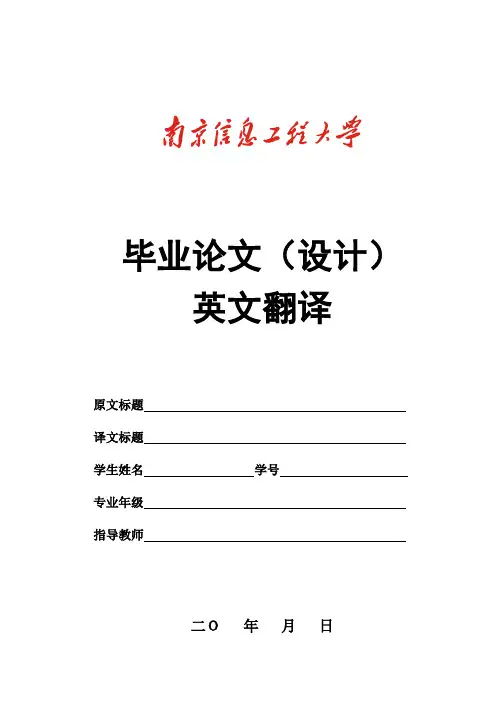 南京信息工程大学

毕业论文（设计）
英文翻译

原文标题

译文标题

学生姓名　学号

专业年级

指导教师

二〇　年　月　日